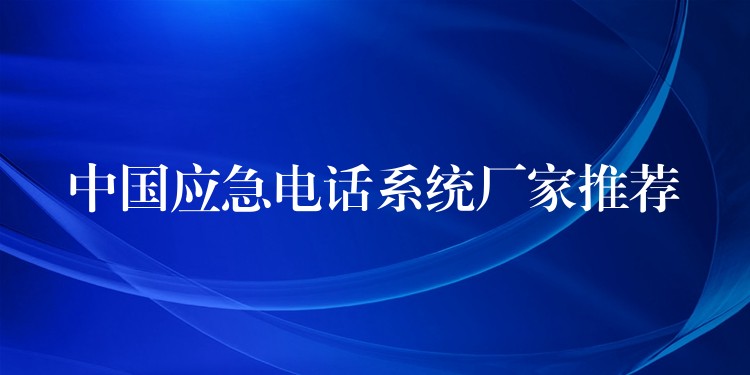 中国应急电话系统厂家推荐